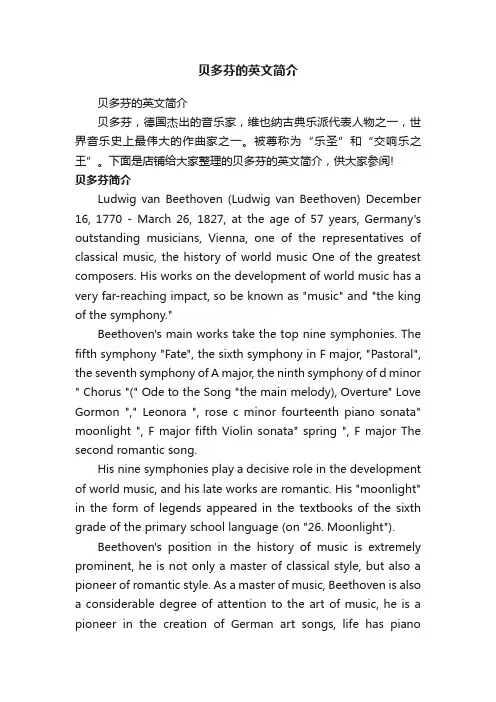 贝多芬的英文简介

贝多芬的英文简介

贝多芬，德国杰出的音乐家，维也纳古典乐派代表人物之一，世界音乐史上最伟大的作曲家之一。被尊称为“乐圣”和“交响乐之王”。下面是店铺给大家整理的贝多芬的英文简介，供大家参阅!

贝多芬简介

Ludwig van Beethoven (Ludwig van Beethoven) December 16, 1770 - March 26, 1827, at the age of 57 years, Germany's outstanding musicians, Vienna, one of the representatives of classical music, the history of world music One of the greatest composers. His works on the development of world music has a very far-reaching impact, so be known as "music" and "the king of the symphony."

Beethoven's main works take the top nine symphonies. The fifth symphony "Fate", the sixth symphony in F major, "Pastoral", the seventh symphony of A major, the ninth symphony of d minor " Chorus "(" Ode to the Song "the main melody), Overture" Love Gormon "," Leonora ", rose c minor fourteenth piano sonata" moonlight ", F major fifth Violin sonata" spring ", F major The second romantic song.

His nine symphonies play a decisive role in the development of world music, and his late works are romantic. His "moonlight" in the form of legends appeared in the textbooks of the sixth grade of the primary school language (on "26. Moonlight").

Beethoven's position in the history of music is extremely prominent, he is not only a master of classical style, but also a pioneer of romantic style. As a master of music, Beethoven is also a considerable degree of attention to the art of music, he is a pioneer in the creation of German art songs, life has piano